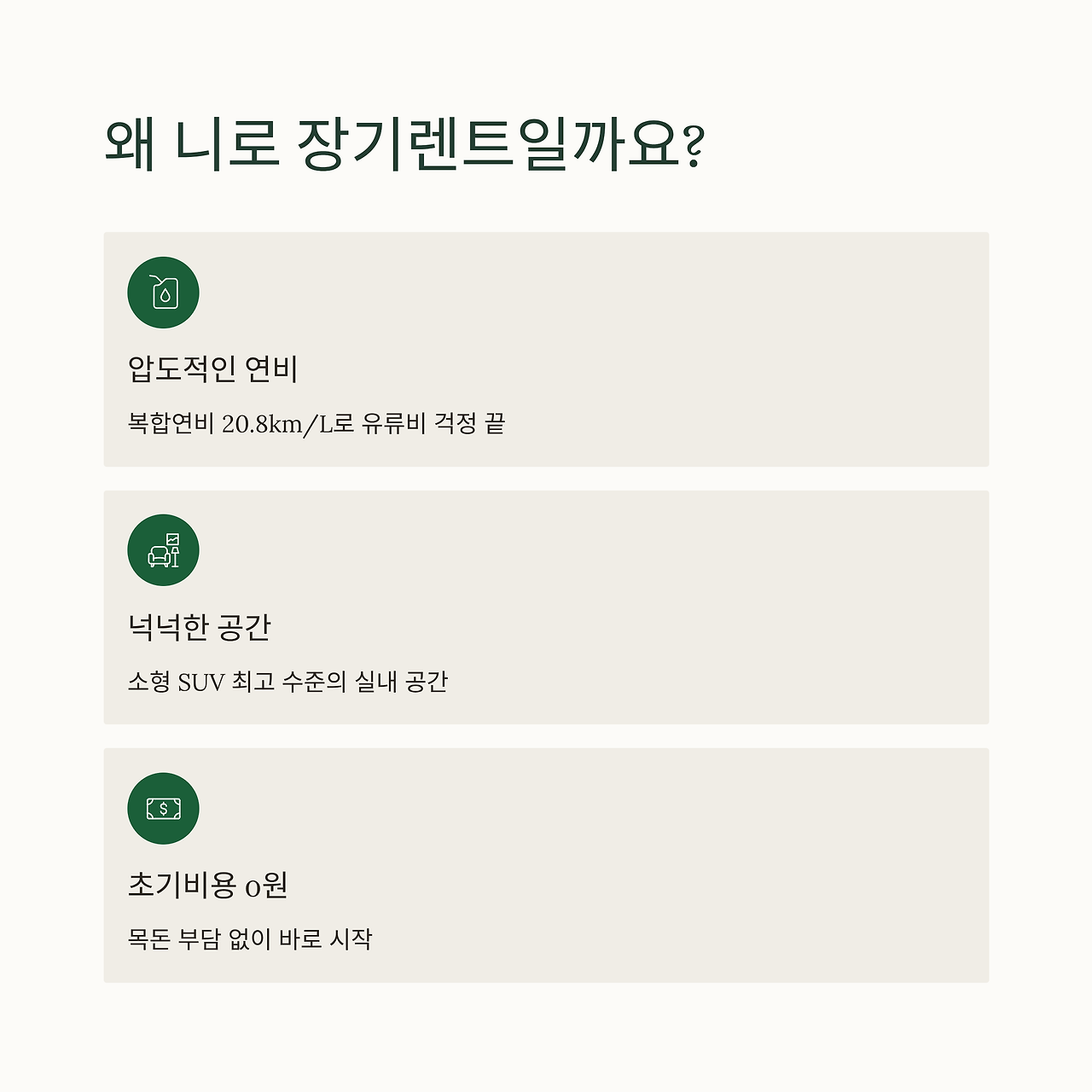 왜 니로 장기렌트일까요?

압도적인 연비

복합연비 20.8km/L로 유류비 걱정 끝

넉넉한 공간

소형 SUV 최고 수준의 실내 공간

초기비용 0원

목돈 부담 없이 바로 시작